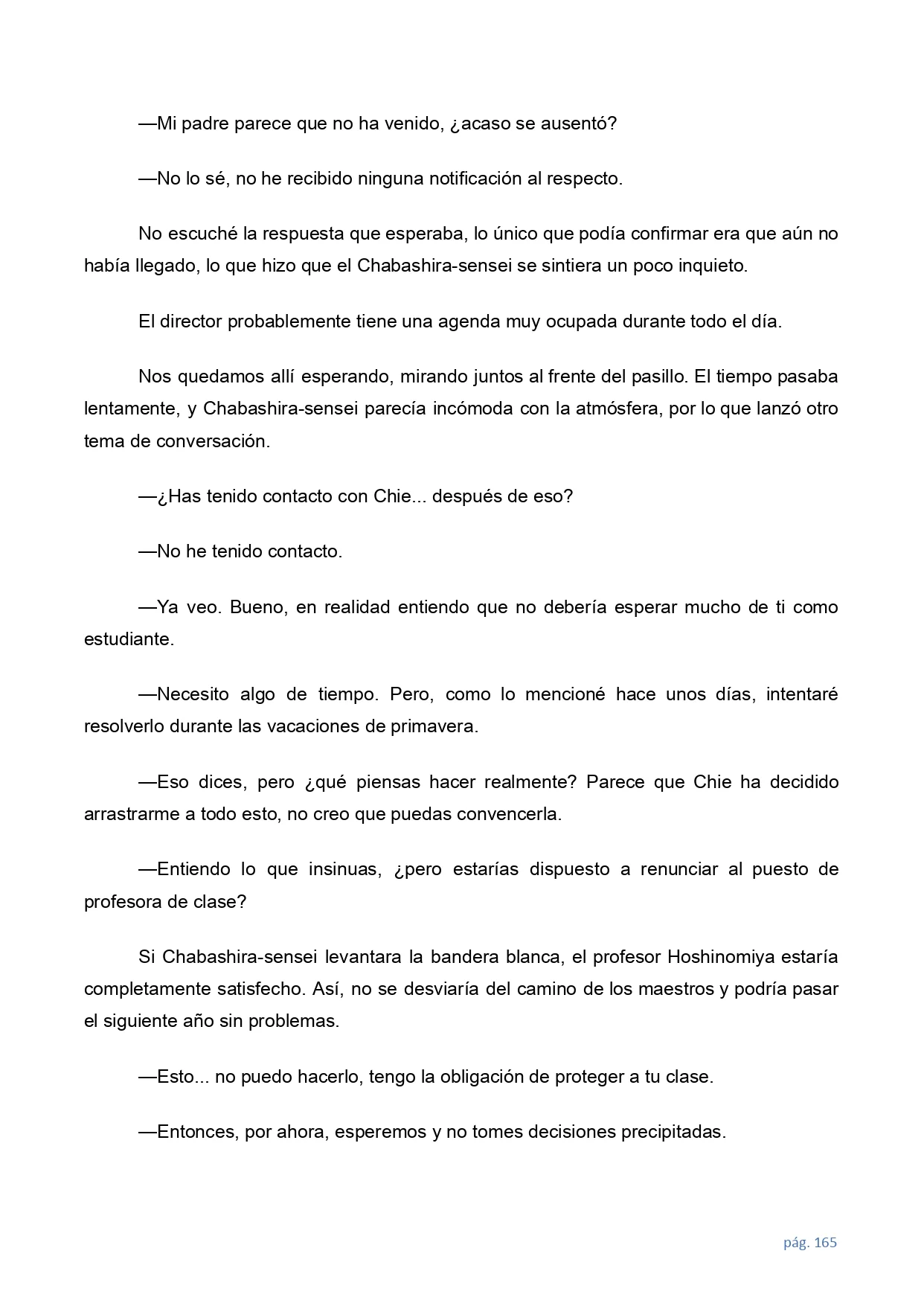 —Mi padre parece que no ha venido, ¿acaso se ausentó?

—No lo sé, no he recibido ninguna notificación al respecto.

No escuché la respuesta que esperaba, lo único que podía confirmar era que aún no había llegado, lo que hizo que el Chabashira-sensei se sintiera un poco inquieto.

El director probablemente tiene una agenda muy ocupada durante todo el día.

Nos quedamos allí esperando, mirando juntos al frente del pasillo. El tiempo pasaba lentamente, y Chabashira-sensei parecía incómoda con la atmósfera, por lo que lanzó otro tema de conversación.

—¿Has tenido contacto con Chie... después de eso?

—No he tenido contacto.

—Ya veo. Bueno, en realidad entiendo que no debería esperar mucho de ti como estudiante.

—Necesito algo de tiempo. Pero, como lo mencioné hace unos días, intentaré resolverlo durante las vacaciones de primavera.

—Eso dices, pero ¿qué piensas hacer realmente? Parece que Chie ha decidido arrastrarme a todo esto, no creo que puedas convencerla.

—Entiendo lo que insinuas, ¿pero estarías dispuesto a renunciar al puesto de profesora de clase?

Si Chabashira-sensei levantara la bandera blanca, el profesor Hoshinomiya estaría completamente satisfecho. Así, no se desviaría del camino de los maestros y podría pasar el siguiente año sin problemas.

—Esto... no puedo hacerlo, tengo la obligación de proteger a tu clase.

—Entonces, por ahora, esperemos y no tomes decisiones precipitadas.

pág. 165